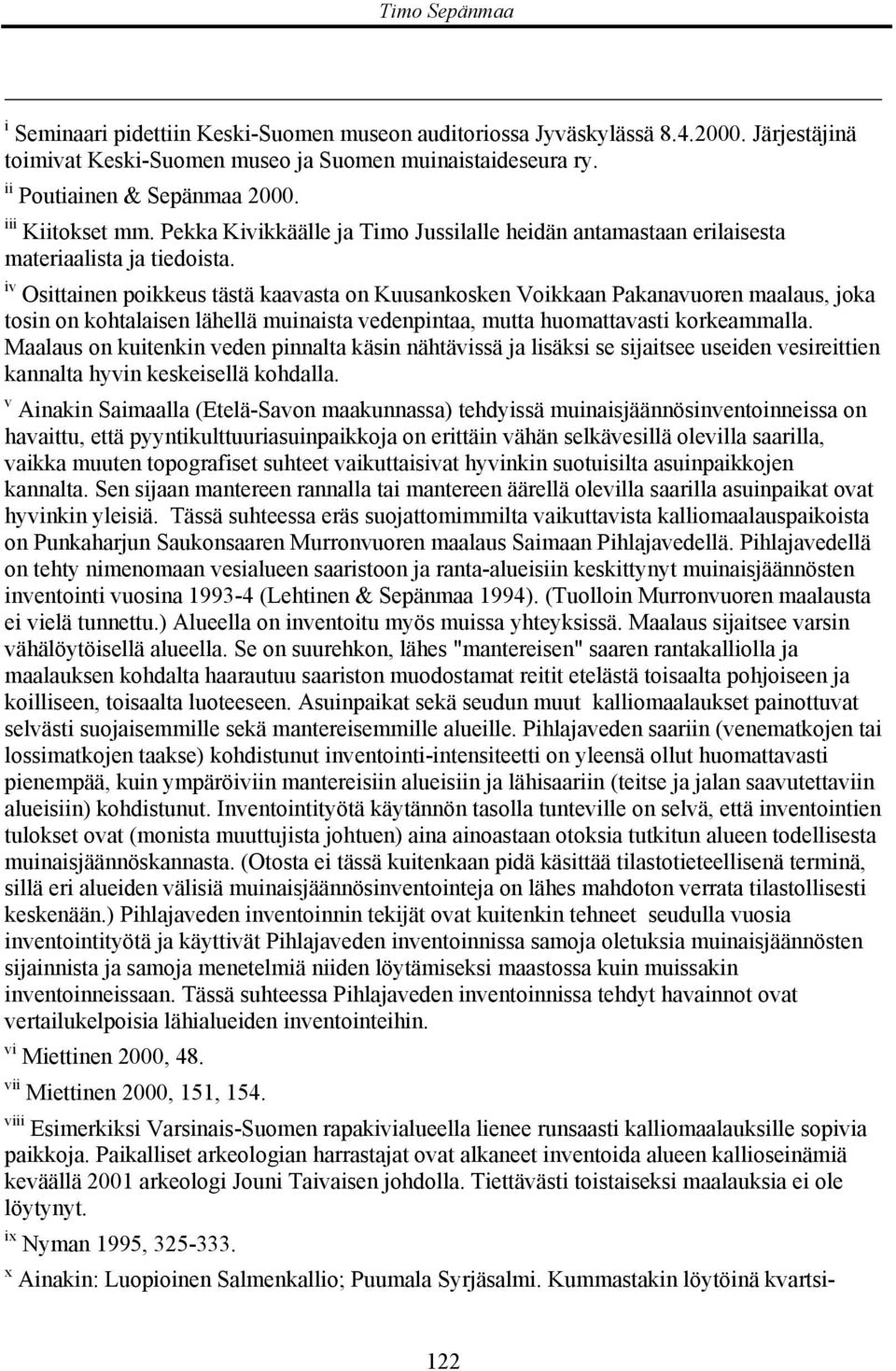 Timo Sepänmaa

$^{i}$ Seminaari pidettiin Keski-Suomen museon auditoriossa Jyväskylässä 8.4.2000. Järjestäjinä toimivat Keski-Suomen museo ja Suomen muinaistaideseura ry.

$^{ii}$ Poutiainen & Sepänmaa 2000.

$^{iii}$ Kiitokset mm. Pekka Kivikkäälle ja Timo Jussilalle heidän antamastaan erilaisesta materiaalista ja tiedoista.

$^{iv}$ Osittainen poikkeus tästä kaavasta on Kuusankosken Voikkaan Pakanavuoren maalaus, joka tosin on kohtalaisen lähellä muinaista vedenpintaa, mutta huomattavasti korkeammalla. Maalaus on kuitenkin veden pinnalta käsin nähtävissä ja lisäksi se sijaitsee useiden vesireittien kannalta hyvin keskeisellä kohdalla.

$^{v}$ Ainakin Saimaalla (Etelä-Savon maakunnassa) tehdyissä muinaisjäännösinventoinneissa on havaittu, että pyyntikulttuuriasuinpaikkoja on erittäin vähän selkävesillä olevilla saarilla, vaikka muuten topografiset suhteet vaikuttaisivat hyvinkin suotuisilta asuinpaikkojen kannalta. Sen sijaan mantereen rannalla tai mantereen äärellä olevilla saarilla asuinpaikat ovat hyvinkin yleisiä. Tässä suhteessa eräs suojattomimmilta vaikuttavista kalliomaalauspaikoista on Punkaharjun Saukonsaaren Murronvuoren maalaus Saimaan Pihlajavedellä. Pihlajavedellä on tehty nimenomaan vesialueen saaristoon ja ranta-alueisiin keskittynyt muinaisjäännösten inventointi vuosina 1993-4 (Lehtinen & Sepänmaa 1994). (Tuolloin Murronvuoren maalausta ei vielä tunnettu.) Alueella on inventoitu myös muissa yhteyksissä. Maalaus sijaitsee varsin vähälöytöisellä alueella. Se on suurehkon, lähes "mantereisen" saaren rantakalliolla ja maalauksen kohdalta haarautuu saariston muodostamat reitit etelästä toisaalta pohjoiseen ja koilliseen, toisaalta luoteeseen. Asuinpaikat sekä seudun muut kalliomaalaukset painottuvat selvästi suojaisemmille sekä mantereisemmille alueille. Pihlajaveden saariin (venematkojen tai lossimatkojen taakse) kohdistunut inventointi-intensiteetti on yleensä ollut huomattavasti pienempää, kuin ympäröiviin mantereisiin alueisiin ja lähisaariin (teitse ja jalan saavutettaviin alueisiin) kohdistunut. Inventointityötä käytännön tasolla tunteville on selvä, että inventointien tulokset ovat (monista muuttujista johtuen) aina ainoastaan otoksia tutkitun alueen todellisesta muinaisjäännöskannasta. (Otosta ei tässä kuitenkaan pidä käsittää tilastotieteellisenä terminä, sillä eri alueiden välisiä muinaisjäännösinventointeja on lähes mahdoton verrata tilastollisesti keskenään.) Pihlajaveden inventoinnin tekijät ovat kuitenkin tehneet seudulla vuosia inventointityötä ja käyttivät Pihlajaveden inventoinnissa samoja oletuksia muinaisjäännösten sijainnista ja samoja menetelmiä niiden löytämiseksi maastossa kuin muissakin inventoinneissaan. Tässä suhteessa Pihlajaveden inventoinnissa tehdyt havainnot ovat vertailukelpoisia lähialueiden inventointeihin.

$^{vi}$ Miettinen 2000, 48.

$^{vii}$ Miettinen 2000, 151, 154.

$^{viii}$ Esimerkiksi Varsinais-Suomen rapakivialueella lienee runsaasti kalliomaalauksille sopivia paikkoja. Paikalliset arkeologian harrastajat ovat alkaneet inventoida alueen kallioseinämiä keväällä 2001 arkeologi Jouni Taivaisen johdolla. Tiettävästi toistaiseksi maalauksia ei ole löytynyt.

$^{ix}$ Nyman 1995, 325-333.

$^{x}$ Ainakin: Luopioinen Salmenkallio; Puumala Syrjäsalmi. Kummastakin löytöinä kvartsi-

122